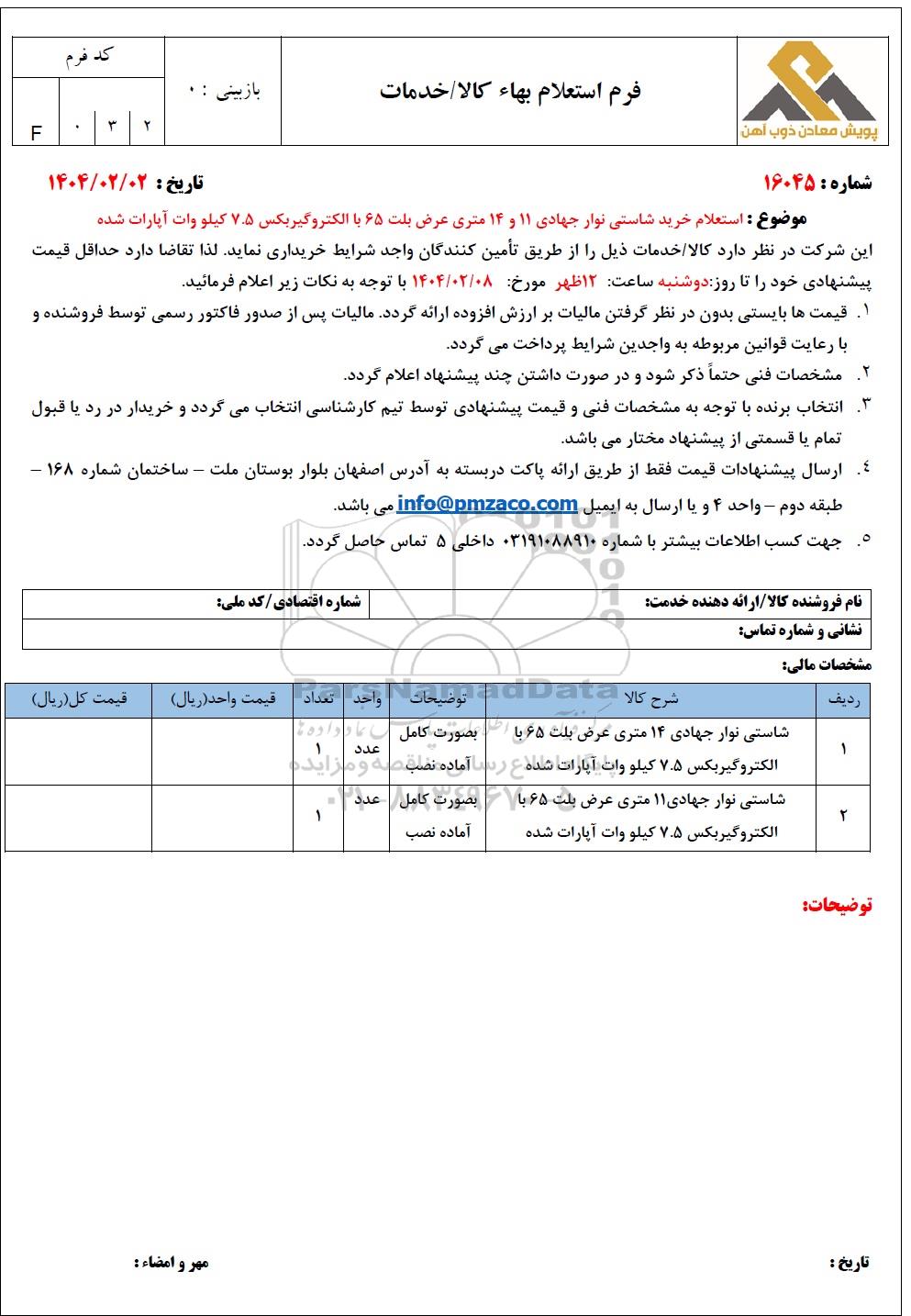 پویش معادن ذوب آهن

فرم استعلام بهاء کالا/خدمات

بازبینی : ۰

کد فرم

F ۰ ۳ ۲

شماره : ۱۶۰۴۵

تاریخ : ۱۴۰۴/۰۲/۰۲

موضوع : استعلام خرید شاستی نوار جهادی ۱۱ و ۱۴ متری عرض بلت ۶۵ با الکتروگیربکس ۷.۵ کیلو وات آپارات شده

این شرکت در نظر دارد کالا/خدمات ذیل را از طریق تأمین کنندگان واجد شرایط خریداری نماید. لذا تقاضا دارد حداقل قیمت پیشنهادی خود را تا روز:دوشنبه ساعت: ۱۲ظهر مورخ: ۱۴۰۴/۰۲/۰۸ با توجه به نکات زیر اعلام فرمائید.

۱. قیمت ها بایستی بدون در نظر گرفتن مالیات بر ارزش افزوده ارائه گردد. مالیات پس از صدور فاکتور رسمی توسط فروشنده و با رعایت قوانین مربوطه به واجدین شرایط پرداخت می گردد.

۲. مشخصات فنی حتماً ذکر شود و در صورت داشتن چند پیشنهاد اعلام گردد.

۳. انتخاب برنده با توجه به مشخصات فنی و قیمت پیشنهادی توسط تیم کارشناسی انتخاب می گردد و خریدار در رد یا قبول تمام یا قسمتی از پیشنهاد مختار می باشد.

۴. ارسال پیشنهادات قیمت فقط از طریق ارائه پاکت دربسته به آدرس اصفهان بلوار بوستان ملت – ساختمان شماره ۱۶۸ – طبقه دوم – واحد ۴ و یا ارسال به ایمیل info@pmzaco.com می باشد.

۵. جهت کسب اطلاعات بیشتر با شماره ۰۳۱۹۱۰۸۸۹۱۰ داخلی ۵ تماس حاصل گردد.

| نام فروشنده کالا/ارائه دهنده خدمت: | شماره اقتصادی/کد ملی: |
|---|---|
| نشانی و شماره تماس: | |

مشخصات مالی:

| ردیف | شرح کالا | توضیحات | واحد | تعداد | قیمت واحد(ریال) | قیمت کل(ریال) |
|---|---|---|---|---|---|---|
| ۱ | شاستی نوار جهادی ۱۴ متری عرض بلت ۶۵ با الکتروگیربکس ۷.۵ کیلو وات آپارات شده | بصورت کامل آماده نصب | عدد | ۱ | | |
| ۲ | شاستی نوار جهادی۱۱ متری عرض بلت ۶۵ با الکتروگیربکس ۷.۵ کیلو وات آپارات شده | بصورت کامل آماده نصب | عدد | ۱ | | |

ParsNamadData

توضیحات:

تاریخ :

مهر و امضاء :